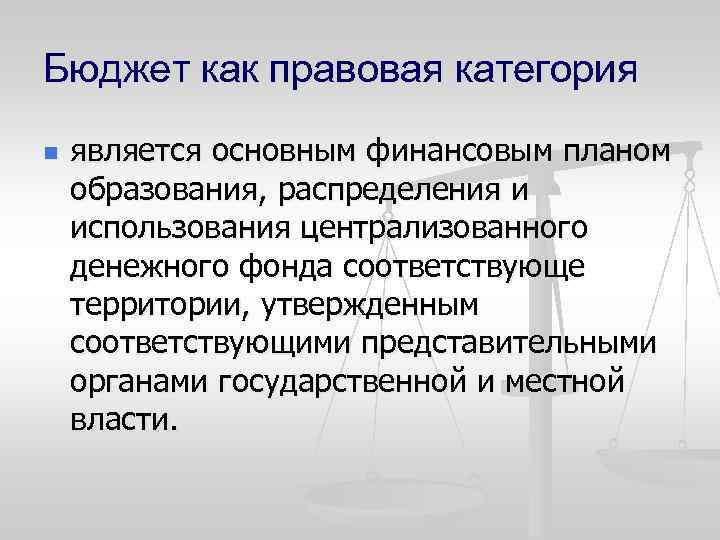 Бюджет как правовая категория

является основным финансовым планом образования, распределения и использования централизованного денежного фонда соответствующе территории, утвержденным соответствующими представительными органами государственной и местной власти.